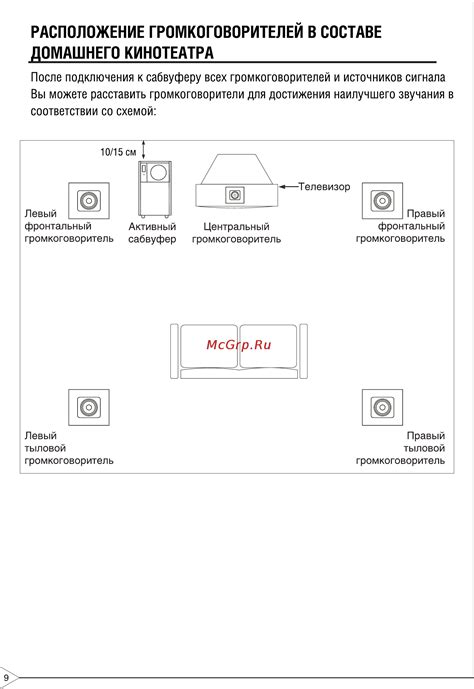 РАСПОЛОЖЕНИЕ ГРОМКОГОВОРИТЕЛЕЙ В СОСТАВЕ ДОМАШНЕГО КИНОТЕАТРА

После подключения к сабвуферу всех громкоговорителей и источников сигнала Вы можете расставить громкоговорители для достижения наилучшего звучания в соответствии со схемой:

10/15 см

Телевизор

Левый фронтальный громкоговоритель

Активный сабвуфер

Центральный громкоговоритель

Правый фронтальный громкоговоритель

McGrp.Ru

Левый тыловой громкоговоритель

Правый тыловой громкоговоритель

9